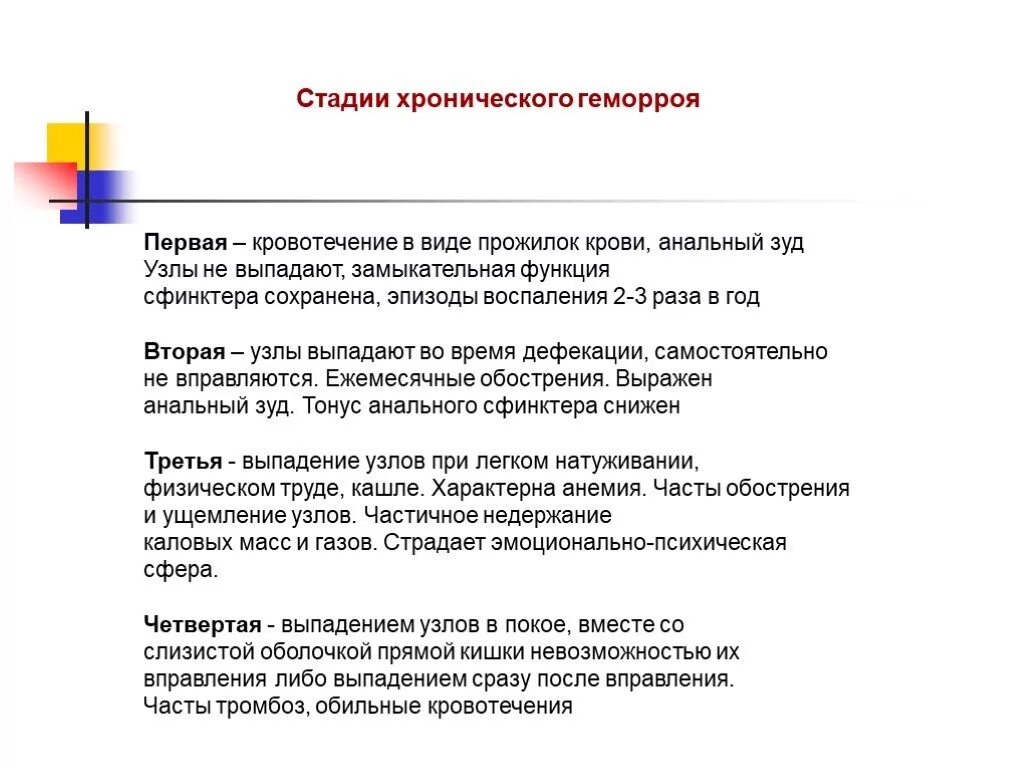 Стадии хронического геморроя

Первая – кровотечение в виде прожилок крови, анальный зуд Узлы не выпадают, замыкательная функция сфинктера сохранена, эпизоды воспаления 2-3 раза в год

Вторая – узлы выпадают во время дефекации, самостоятельно не вправляются. Ежемесячные обострения. Выражен анальный зуд. Тонус анального сфинктера снижен

Третья - выпадение узлов при легком натуживании, физическом труде, кашле. Характерна анемия. Часты обострения и ущемление узлов. Частичное недержание каловых масс и газов. Страдает эмоционально-психическая сфера.

Четвертая - выпадением узлов в покое, вместе со слизистой оболочкой прямой кишки невозможностью их вправления либо выпадением сразу после вправления. Часты тромбоз, обильные кровотечения